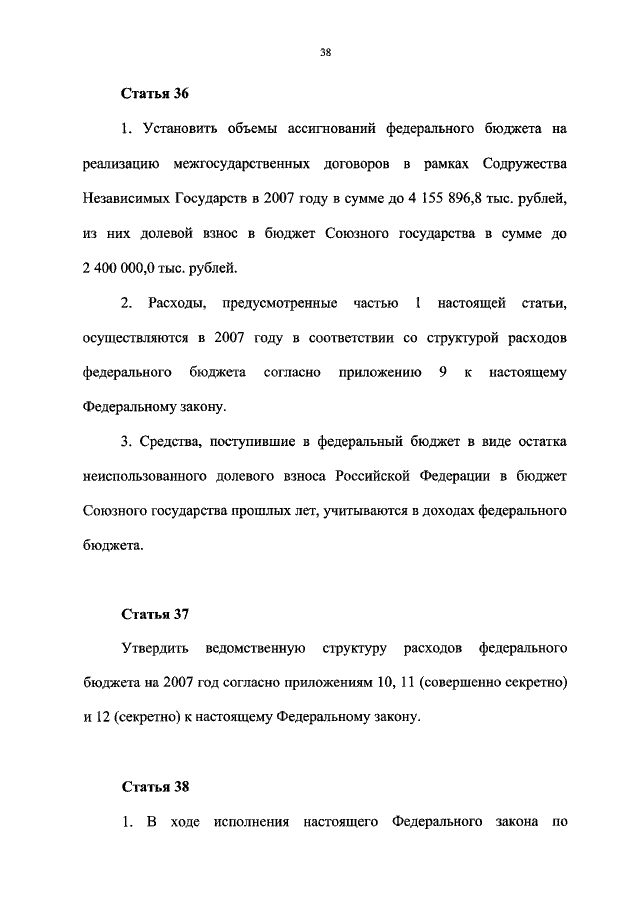 38

Статья 36

1. Установить объемы ассигнований федерального бюджета на реализацию межгосударственных договоров в рамках Содружества Независимых Государств в 2007 году в сумме до 4 155 896,8 тыс. рублей, из них долевой взнос в бюджет Союзного государства в сумме до 2 400 000,0 тыс. рублей.

2. Расходы, предусмотренные частью 1 настоящей статьи, осуществляются в 2007 году в соответствии со структурой расходов федерального бюджета согласно приложению 9 к настоящему Федеральному закону.

3. Средства, поступившие в федеральный бюджет в виде остатка неиспользованного долевого взноса Российской Федерации в бюджет Союзного государства прошлых лет, учитываются в доходах федерального бюджета.

Статья 37

Утвердить ведомственную структуру расходов федерального бюджета на 2007 год согласно приложениям 10, 11 (совершенно секретно) и 12 (секретно) к настоящему Федеральному закону.

Статья 38

1. В ходе исполнения настоящего Федерального закона по